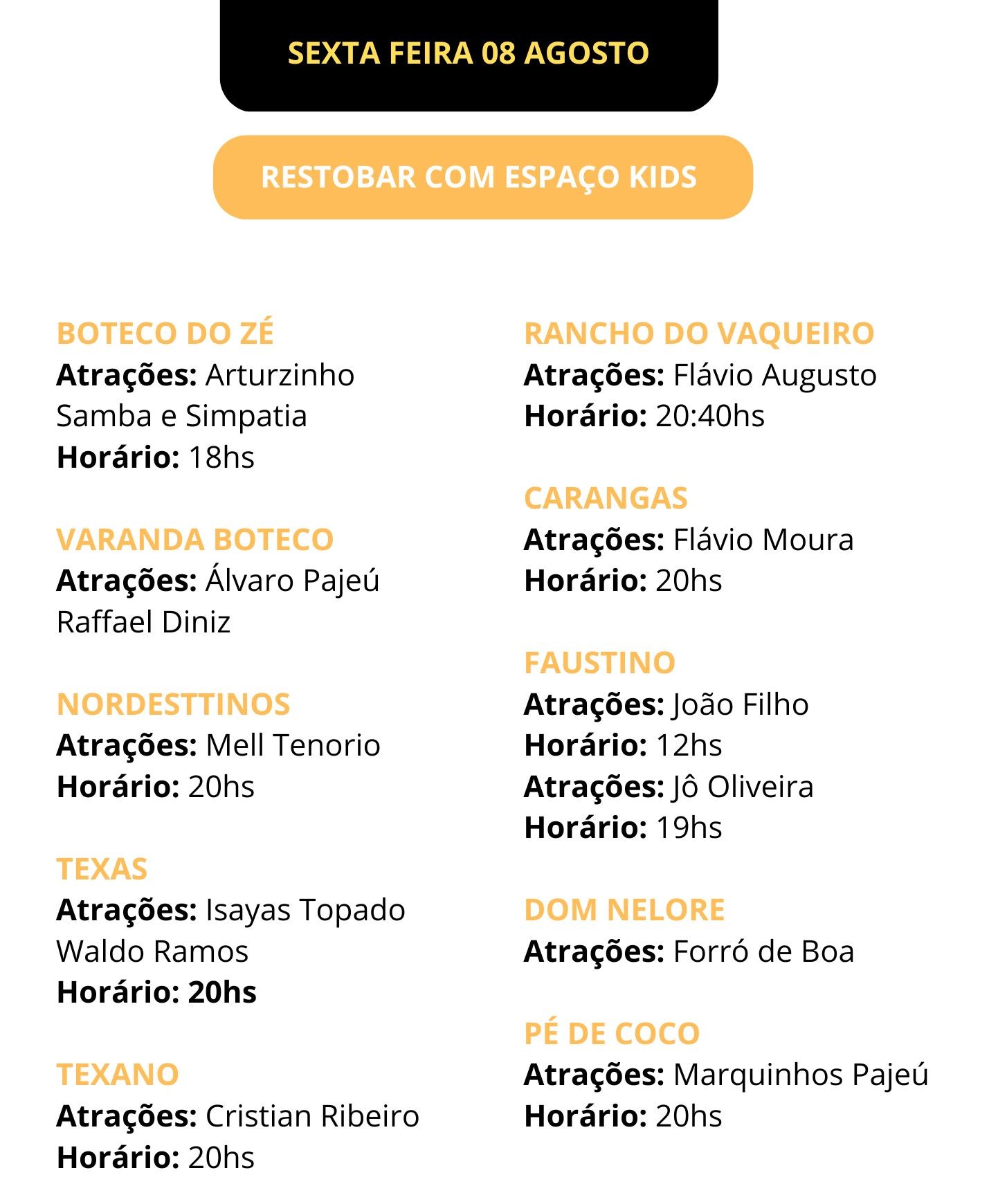 SEXTA FEIRA 08 AGOSTO

RESTOBAR COM ESPAÇO KIDS

BOTECO DO ZÉ
Atrações: Arturzinho
Samba e Simpatia
Horário: 18hs

VARANDA BOTECO
Atrações: Álvaro Pajeú
Raffael Diniz

NORDESTTINOS
Atrações: Mell Tenorio
Horário: 20hs

TEXAS
Atrações: Isayas Topado
Waldo Ramos
Horário: 20hs

TEXANO
Atrações: Cristian Ribeiro
Horário: 20hs

RANCHO DO VAQUEIRO
Atrações: Flávio Augusto
Horário: 20:40hs

CARANGAS
Atrações: Flávio Moura
Horário: 20hs

FAUSTINO
Atrações: João Filho
Horário: 12hs
Atrações: Jô Oliveira
Horário: 19hs

DOM NELORE
Atrações: Forró de Boa

PÉ DE COCO
Atrações: Marquinhos Pajeú
Horário: 20hs